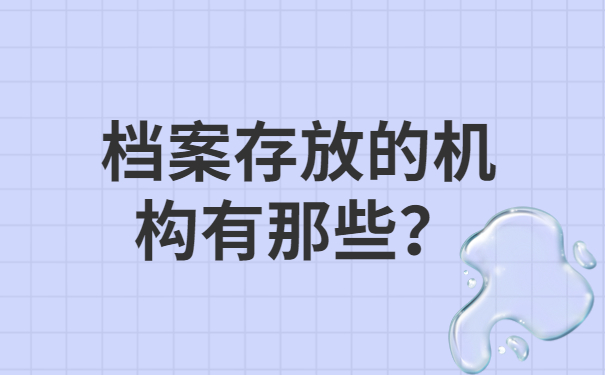 档案存放的机构有那些？